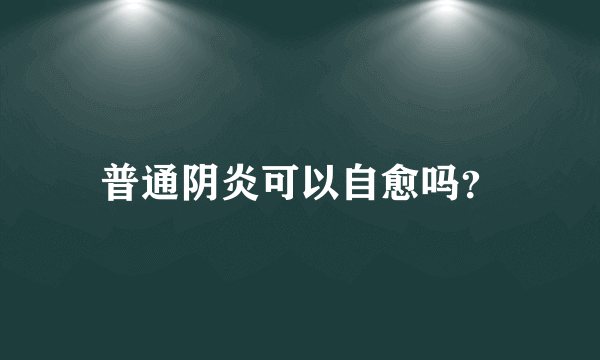 普通阴炎可以自愈吗?